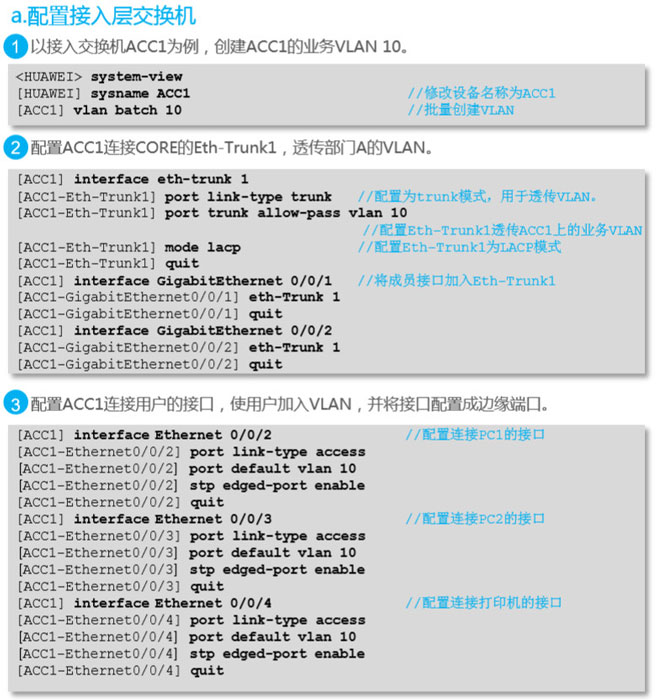 a.配置接入层交换机

1 以接入交换机ACC1为例，创建ACC1的业务VLAN 10。

<HUAWEI> system-view
[HUAWEI] sysname ACC1 //修改设备名称为ACC1
[ACC1] vlan batch 10 //批量创建VLAN

2 配置ACC1连接CORE的Eth-Trunk1，透传部门A的VLAN。

[ACC1] interface eth-trunk 1
[ACC1-Eth-Trunk1] port link-type trunk //配置为trunk模式，用于透传VLAN。
[ACC1-Eth-Trunk1] port trunk allow-pass vlan 10
//配置Eth-Trunk1透传ACC1上的业务VLAN
[ACC1-Eth-Trunk1] mode lacp //配置Eth-Trunk1为LACP模式
[ACC1-Eth-Trunk1] quit
[ACC1] interface GigabitEthernet 0/0/1 //将成员接口加入Eth-Trunk1
[ACC1-GigabitEthernet0/0/1] eth-Trunk 1
[ACC1-GigabitEthernet0/0/1] quit
[ACC1] interface GigabitEthernet 0/0/2
[ACC1-GigabitEthernet0/0/2] eth-Trunk 1
[ACC1-GigabitEthernet0/0/2] quit

3 配置ACC1连接用户的接口，使用户加入VLAN，并将接口配置成边缘端口。

[ACC1] interface Ethernet 0/0/2 //配置连接PC1的接口
[ACC1-Ethernet0/0/2] port link-type access
[ACC1-Ethernet0/0/2] port default vlan 10
[ACC1-Ethernet0/0/2] stp edged-port enable
[ACC1-Ethernet0/0/2] quit
[ACC1] interface Ethernet 0/0/3 //配置连接PC2的接口
[ACC1-Ethernet0/0/3] port link-type access
[ACC1-Ethernet0/0/3] port default vlan 10
[ACC1-Ethernet0/0/3] stp edged-port enable
[ACC1-Ethernet0/0/3] quit
[ACC1] interface Ethernet 0/0/4 //配置连接打印机的接口
[ACC1-Ethernet0/0/4] port link-type access
[ACC1-Ethernet0/0/4] port default vlan 10
[ACC1-Ethernet0/0/4] stp edged-port enable
[ACC1-Ethernet0/0/4] quit